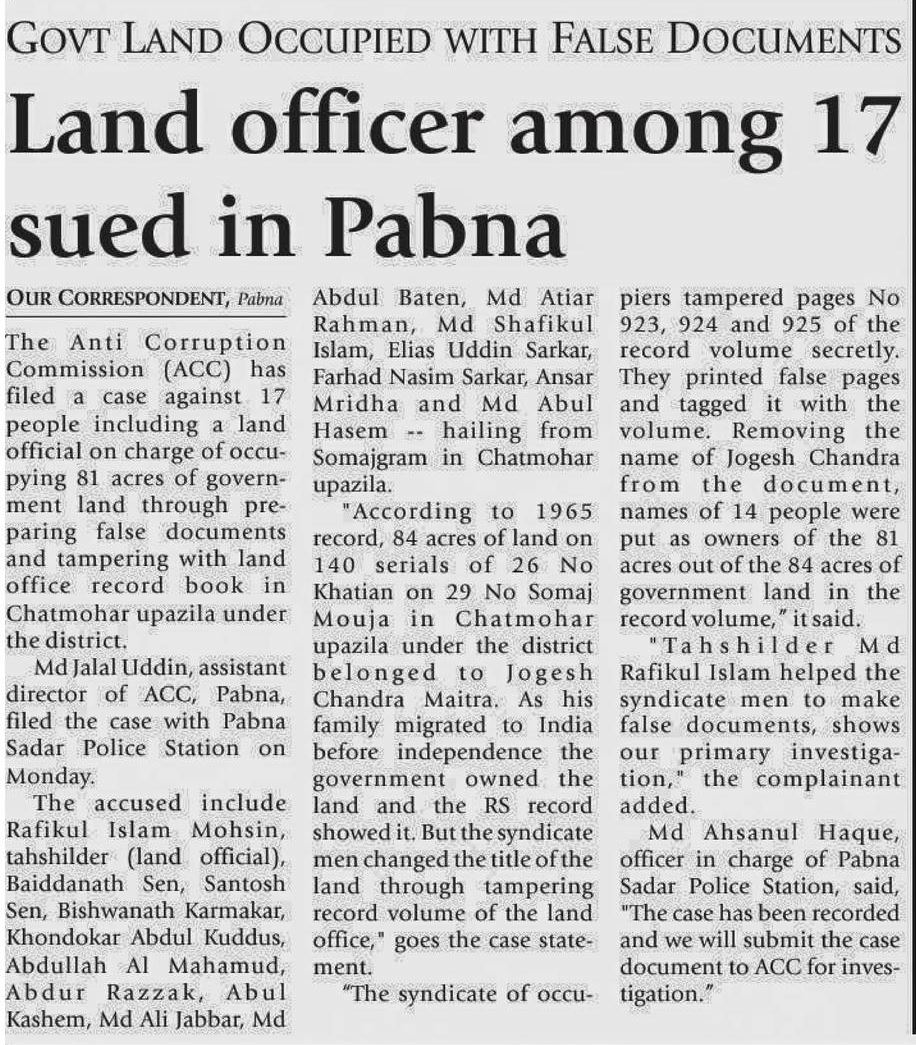 GOVT LAND OCCUPIED WITH FALSE DOCUMENTS

Land officer among 17 sued in Pabna

OUR CORRESPONDENT, Pabna

The Anti Corruption Commission (ACC) has filed a case against 17 people including a land official on charge of occupying 81 acres of government land through preparing false documents and tampering with land office record book in Chatmohar upazila under the district.

Md Jalal Uddin, assistant director of ACC, Pabna, filed the case with Pabna Sadar Police Station on Monday.

The accused include Rafikul Islam Mohsin, tahshilder (land official), Baiddanath Sen, Santosh Sen, Bishwanath Karmakar, Khondokar Abdul Kuddus, Abdullah Al Mahamud, Abdur Razzak, Abul Kashem, Md Ali Jabbar, Md Abdul Baten, Md Atiar Rahman, Md Shafikul Islam, Elias Uddin Sarkar, Farhad Nasim Sarkar, Ansar Mridha and Md Abul Hasem -- hailing from Somajgram in Chatmohar upazila.

"According to 1965 record, 84 acres of land on 140 serials of 26 No Khatian on 29 No Somaj Mouja in Chatmohar upazila under the district belonged to Jogesh Chandra Maitra. As his family migrated to India before independence the government owned the land and the RS record showed it. But the syndicate men changed the title of the land through tampering record volume of the land office," goes the case statement.

"The syndicate of occupiers tampered pages No 923, 924 and 925 of the record volume secretly. They printed false pages and tagged it with the volume. Removing the name of Jogesh Chandra from the document, names of 14 people were put as owners of the 81 acres out of the 84 acres of government land in the record volume," it said.

"Tahshilder Md Rafikul Islam helped the syndicate men to make false documents, shows our primary investigation," the complainant added.

Md Ahsanul Haque, officer in charge of Pabna Sadar Police Station, said, "The case has been recorded and we will submit the case document to ACC for investigation."